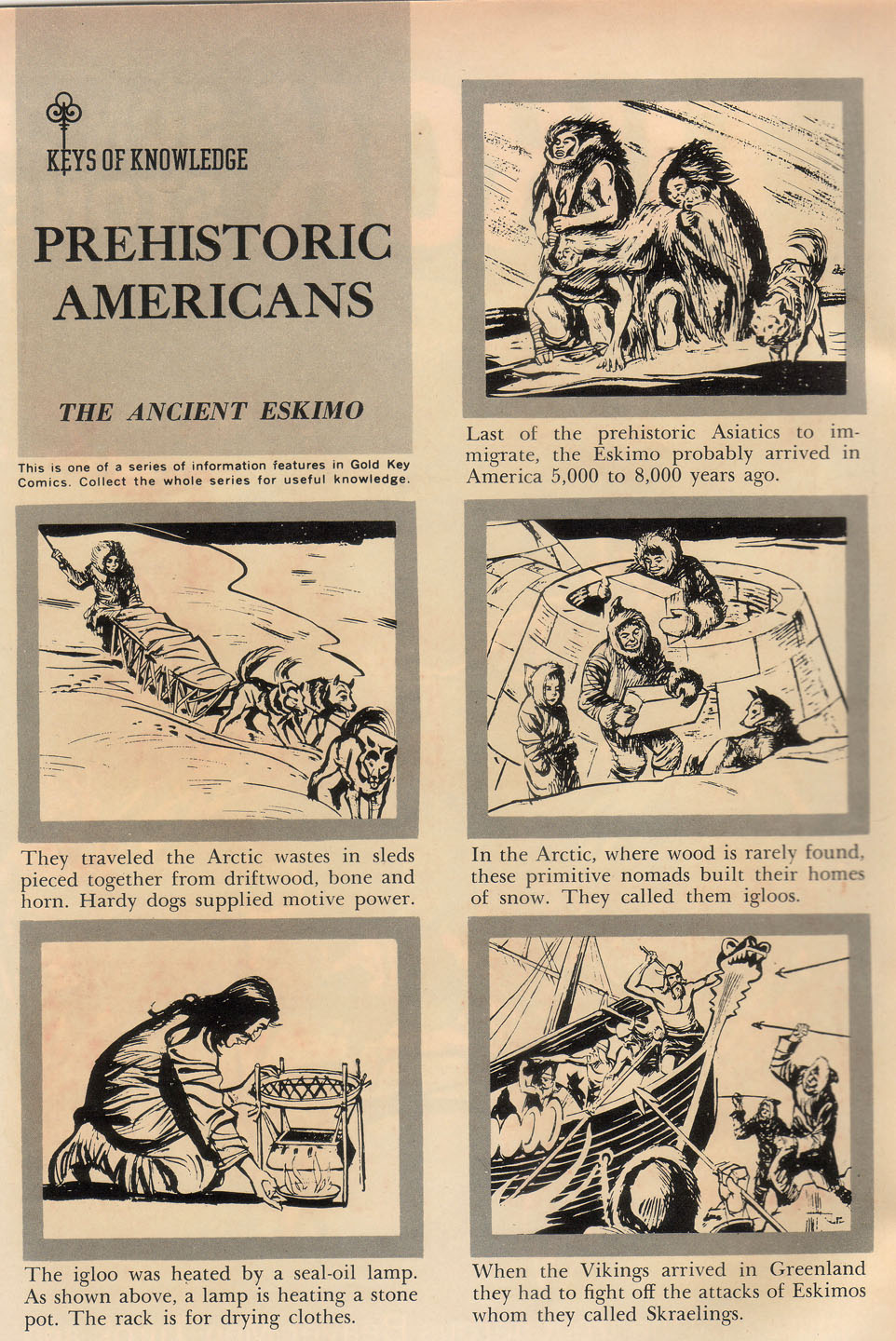 KEYS OF KNOWLEDGE

PREHISTORIC AMERICANS

THE ANCIENT ESKIMO

This is one of a series of information features in Gold Key Comics. Collect the whole series for useful knowledge.

Last of the prehistoric Asiatics to immigrate, the Eskimo probably arrived in America 5,000 to 8,000 years ago.

They traveled the Arctic wastes in sleds pieced together from driftwood, bone and horn. Hardy dogs supplied motive power.

In the Arctic, where wood is rarely found, these primitive nomads built their homes of snow. They called them igloos.

The igloo was heated by a seal-oil lamp. As shown above, a lamp is heating a stone pot. The rack is for drying clothes.

When the Vikings arrived in Greenland they had to fight off the attacks of Eskimos whom they called Skraelings.